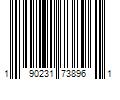 1 90231 73896 1